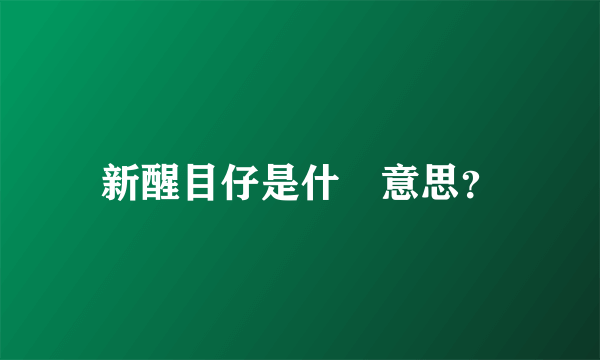 新醒目仔是什　意思？